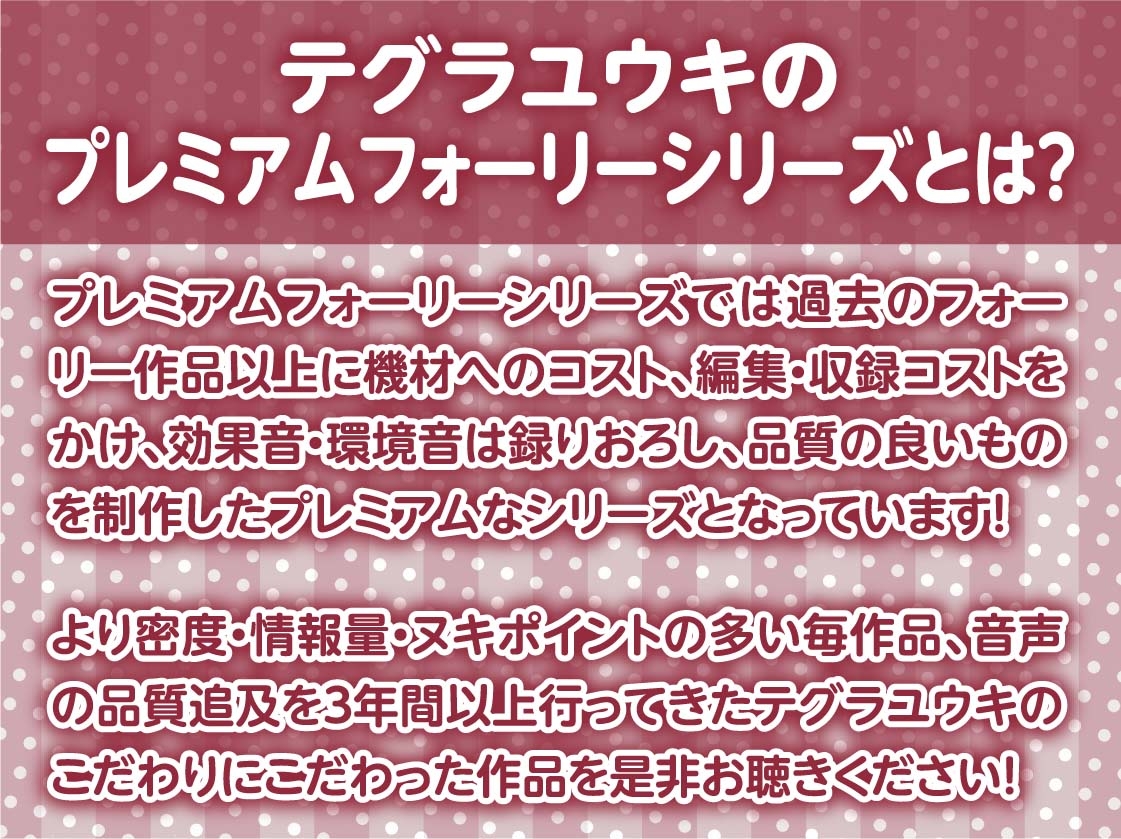 テグラユウキの
プレミアムフォーリーシリーズとは?

プレミアムフォーリーシリーズでは過去のフォーリー作品以上に機材へのコスト、編集・収録コストをかけ、効果音・環境音は録りおろし、品質の良いものを制作したプレミアムなシリーズとなっています!

より密度・情報量・ヌキポイントの多い毎作品、音声の品質追及を3年間以上行ってきたテグラユウキのこだわりにこだわった作品を是非お聴きください!